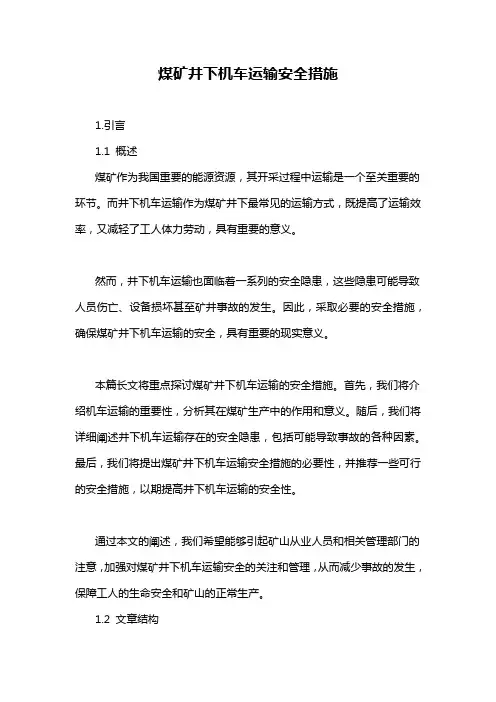 煤矿井下机车运输安全措施

1.引言

1.1 概述

煤矿作为我国重要的能源资源，其开采过程中运输是一个至关重要的环节。而井下机车运输作为煤矿井下最常见的运输方式，既提高了运输效率，又减轻了工人体力劳动，具有重要的意义。

然而，井下机车运输也面临着一系列的安全隐患，这些隐患可能导致人员伤亡、设备损坏甚至矿井事故的发生。因此，采取必要的安全措施，确保煤矿井下机车运输的安全，具有重要的现实意义。

本篇长文将重点探讨煤矿井下机车运输的安全措施。首先，我们将介绍机车运输的重要性，分析其在煤矿生产中的作用和意义。随后，我们将详细阐述井下机车运输存在的安全隐患，包括可能导致事故的各种因素。最后，我们将提出煤矿井下机车运输安全措施的必要性，并推荐一些可行的安全措施，以期提高井下机车运输的安全性。

通过本文的阐述，我们希望能够引起矿山从业人员和相关管理部门的注意，加强对煤矿井下机车运输安全的关注和管理，从而减少事故的发生，保障工人的生命安全和矿山的正常生产。

1.2 文章结构